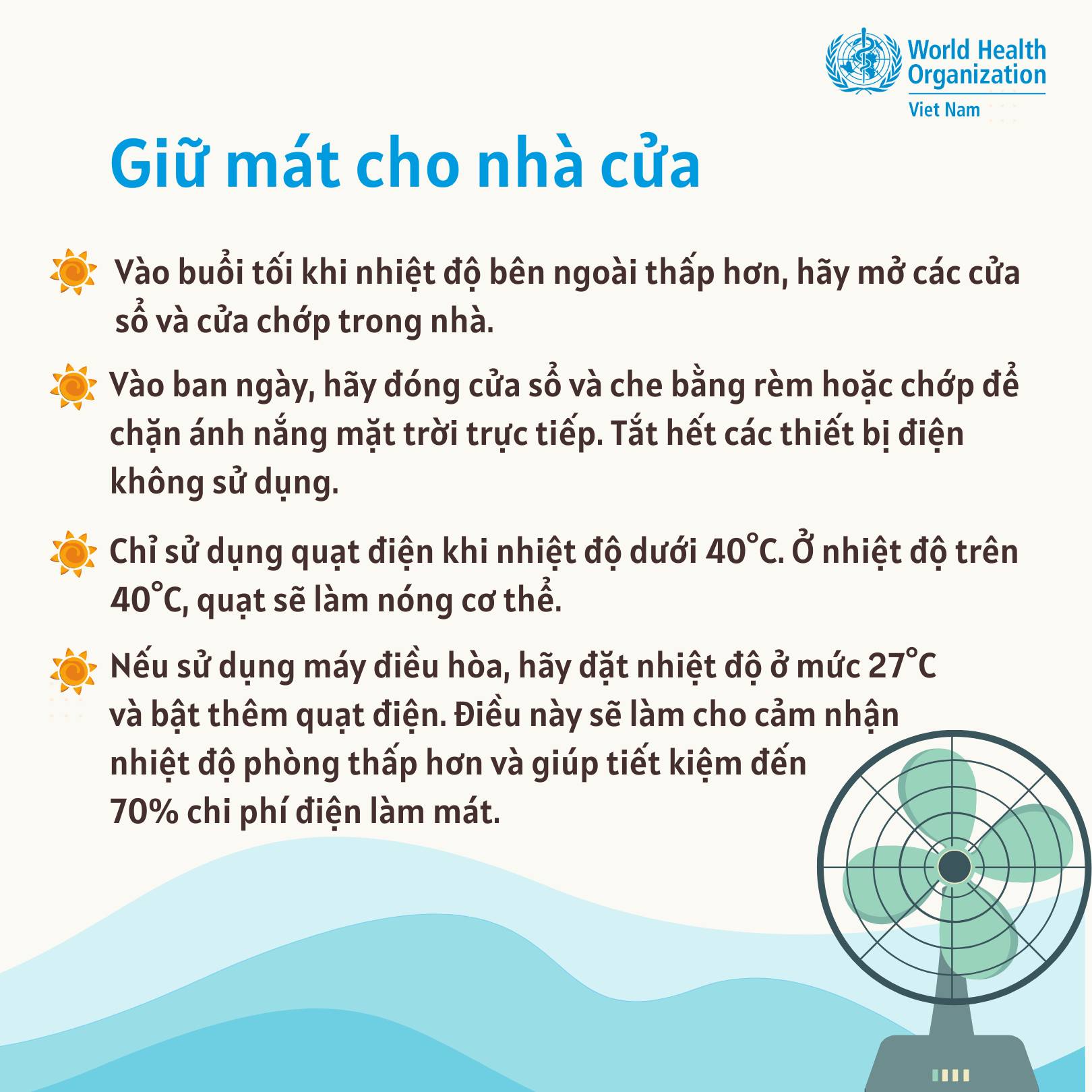 World Health Organization
Viet Nam

Giữ mát cho nhà cửa

Vào buổi tối khi nhiệt độ bên ngoài thấp hơn, hãy mở các cửa sổ và cửa chớp trong nhà.

Vào ban ngày, hãy đóng cửa sổ và che bằng rèm hoặc chớp để chặn ánh nắng mặt trời trực tiếp. Tắt hết các thiết bị điện không sử dụng.

Chỉ sử dụng quạt điện khi nhiệt độ dưới 40°C. Ở nhiệt độ trên 40°C, quạt sẽ làm nóng cơ thể.

Nếu sử dụng máy điều hòa, hãy đặt nhiệt độ ở mức 27°C và bật thêm quạt điện. Điều này sẽ làm cho cảm nhận nhiệt độ phòng thấp hơn và giúp tiết kiệm đến 70% chi phí điện làm mát.